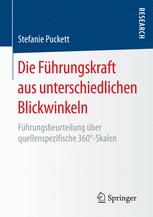 RESEARCH

Stefanie Puckett

Die Führungskraft aus unterschiedlichen Blickwinkeln

Führungsbeurteilung über quellenspezifische 360°-Skalen

Springer